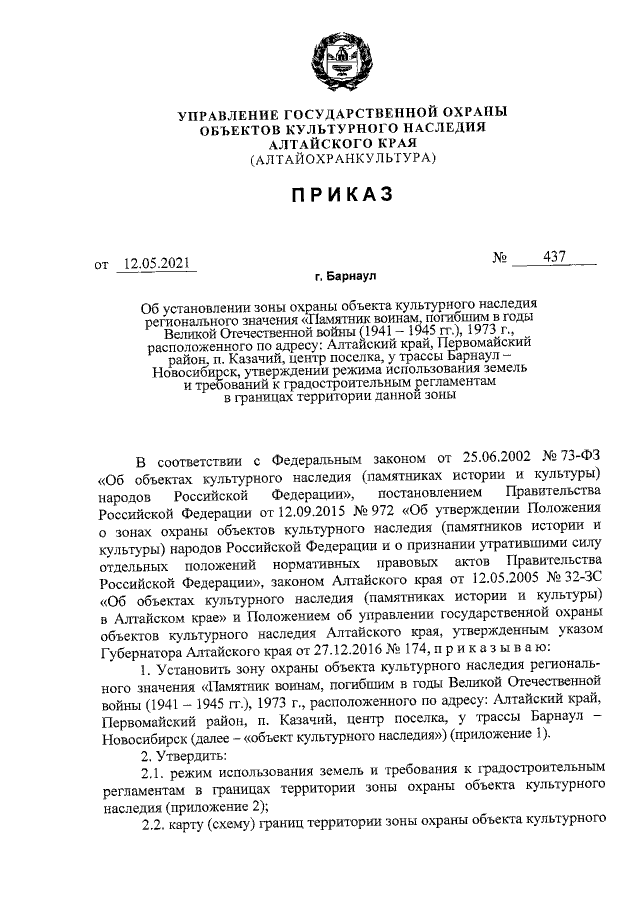 УПРАВЛЕНИЕ ГОСУДАРСТВЕННОЙ ОХРАНЫ ОБЪЕКТОВ КУЛЬТУРНОГО НАСЛЕДИЯ АЛТАЙСКОГО КРАЯ
(АЛТАЙОХРАНКУЛЬТУРА)

ПРИКАЗ

от 12.05.2021 № 437

г. Барнаул

Об установлении зоны охраны объекта культурного наследия регионального значения «Памятник воинам, погибшим в годы Великой Отечественной войны (1941 – 1945 гг.), 1973 г., расположенного по адресу: Алтайский край, Первомайский район, п. Казачий, центр поселка, у трассы Барнаул – Новосибирск, утверждении режима использования земель и требований к градостроительным регламентам в границах территории данной зоны

В соответствии с Федеральным законом от 25.06.2002 № 73-ФЗ «Об объектах культурного наследия (памятниках истории и культуры) народов Российской Федерации», постановлением Правительства Российской Федерации от 12.09.2015 № 972 «Об утверждении Положения о зонах охраны объектов культурного наследия (памятников истории и культуры) народов Российской Федерации и о признании утратившими силу отдельных положений нормативных правовых актов Правительства Российской Федерации», законом Алтайского края от 12.05.2005 № 32-ЗС «Об объектах культурного наследия (памятниках истории и культуры) в Алтайском крае» и Положением об управлении государственной охраны объектов культурного наследия Алтайского края, утвержденным указом Губернатора Алтайского края от 27.12.2016 № 174, п р и к а з ы в а ю:

1. Установить зону охраны объекта культурного наследия регионального значения «Памятник воинам, погибшим в годы Великой Отечественной войны (1941 – 1945 гг.), 1973 г., расположенного по адресу: Алтайский край, Первомайский район, п. Казачий, центр поселка, у трассы Барнаул – Новосибирск (далее – «объект культурного наследия») (приложение 1).

2. Утвердить:

2.1. режим использования земель и требования к градостроительным регламентам в границах территории зоны охраны объекта культурного наследия (приложение 2);

2.2. карту (схему) границ территории зоны охраны объекта культурного